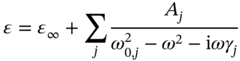 $\varepsilon = \varepsilon_{\infty} + \sum_{j} \frac{A_j}{\omega_{0,j}^2 - \omega^2 - \mathrm{i}\omega\gamma_j}$